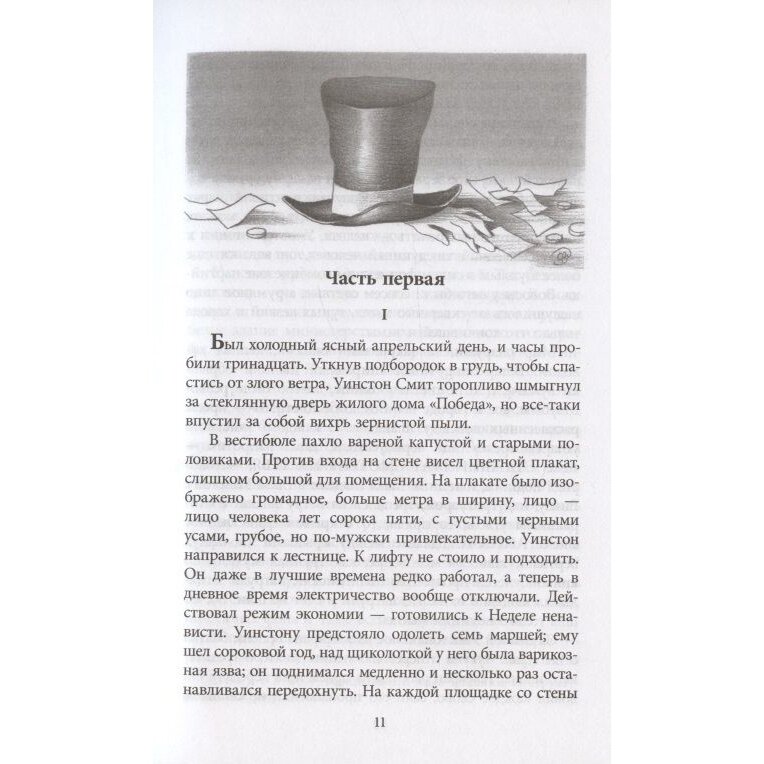 Часть первая

I

Был холодный ясный апрельский день, и часы пробили тринадцать. Уткнув подбородок в грудь, чтобы спастись от злого ветра, Уинстон Смит торопливо шмыгнул за стеклянную дверь жилого дома «Победа», но все-таки впустил за собой вихрь зернистой пыли.

В вестибюле пахло вареной капустой и старыми половиками. Против входа на стене висел цветной плакат, слишком большой для помещения. На плакате было изображено громадное, больше метра в ширину, лицо — лицо человека лет сорока пяти, с густыми черными усами, грубое, но по-мужски привлекательное. Уинстон направился к лестнице. К лифту не стоило и подходить. Он даже в лучшие времена редко работал, а теперь в дневное время электричество вообще отключали. Действовал режим экономии — готовились к Неделе ненависти. Уинстону предстояло одолеть семь маршей; ему шел сороковой год, над щиколоткой у него была варикозная язва; он поднимался медленно и несколько раз останавливался передохнуть. На каждой площадке со стены

11